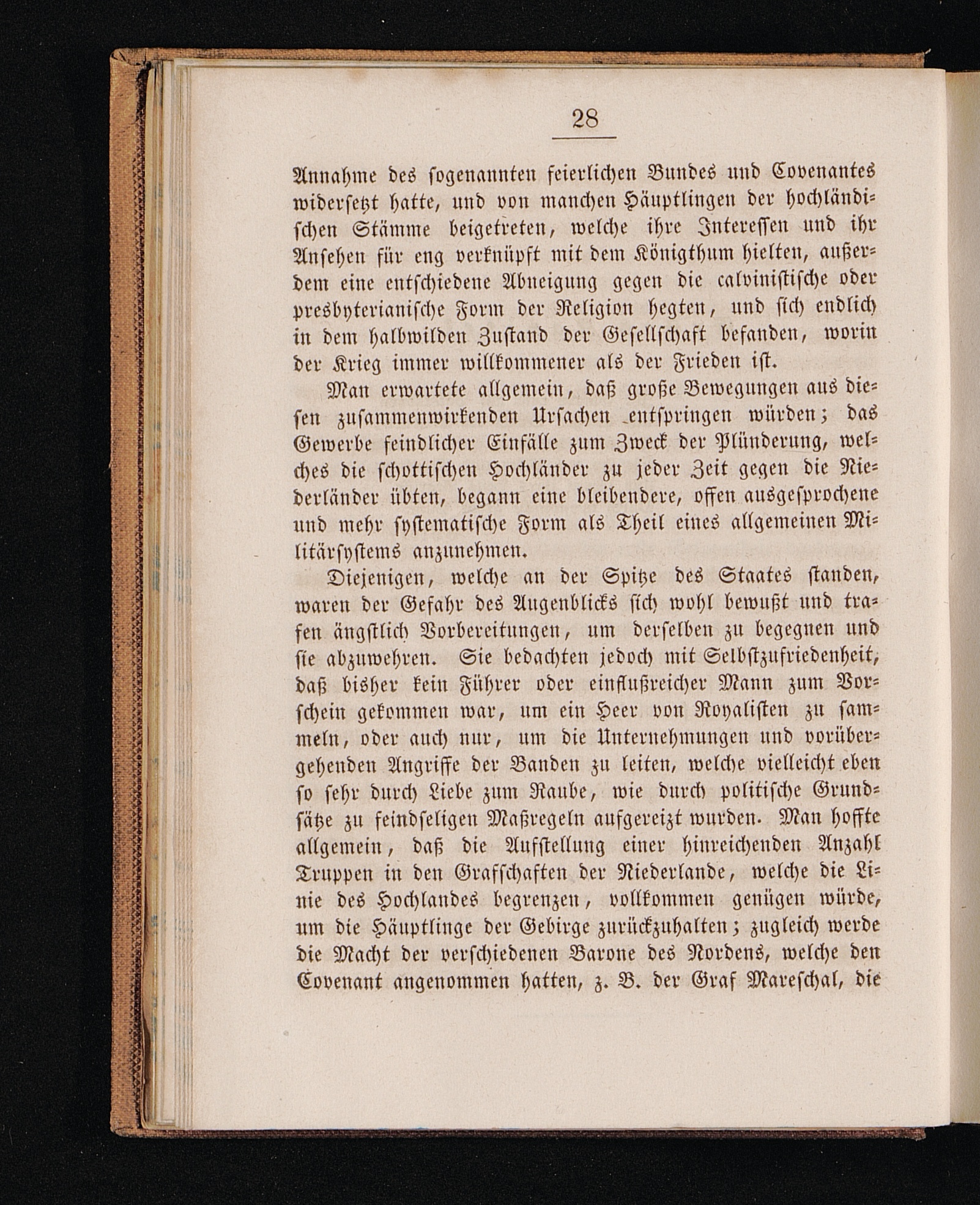 28

Annahme des sogenannten feierlichen Bundes und Covenantes widersetzt hatte, und von manchen Häuptlingen der hochländischen Stämme beigetreten, welche ihre Interessen und ihr Ansehen für eng verknüpft mit dem Königthum hielten, außerdem eine entschiedene Abneigung gegen die calvinistische oder presbyterianische Form der Religion hegten, und sich endlich in dem halbwilden Zustand der Gesellschaft befanden, worin der Krieg immer willkommener als der Frieden ist.

Man erwartete allgemein, daß große Bewegungen aus diesen zusammenwirkenden Ursachen entspringen würden; das Gewerbe feindlicher Einfälle zum Zweck der Plünderung, welches die schottischen Hochländer zu jeder Zeit gegen die Niederländer übten, begann eine bleibendere, offen ausgesprochene und mehr systematische Form als Theil eines allgemeinen Militärsystems anzunehmen.

Diejenigen, welche an der Spitze des Staates standen, waren der Gefahr des Augenblicks sich wohl bewußt und trafen ängstlich Vorbereitungen, um derselben zu begegnen und sie abzuwehren. Sie bedachten jedoch mit Selbstzufriedenheit, daß bisher kein Führer oder einflußreicher Mann zum Vorschein gekommen war, um ein Heer von Royalisten zu sammeln, oder auch nur, um die Unternehmungen und vorübergehenden Angriffe der Banden zu leiten, welche vielleicht eben so sehr durch Liebe zum Raube, wie durch politische Grundsätze zu feindseligen Maßregeln aufgereizt wurden. Man hoffte allgemein, daß die Aufstellung einer hinreichenden Anzahl Truppen in den Grafschaften der Niederlande, welche die Linie des Hochlandes begrenzen, vollkommen genügen würde, um die Häuptlinge der Gebirge zurückzuhalten; zugleich werde die Macht der verschiedenen Barone des Nordens, welche den Covenant angenommen hatten, z. B. der Graf Mareschal, die